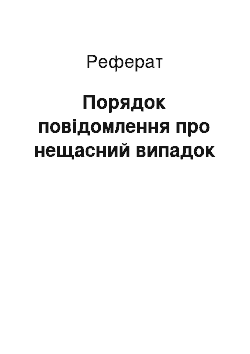 Реферат

Порядок повідомлення про нещасний випадок